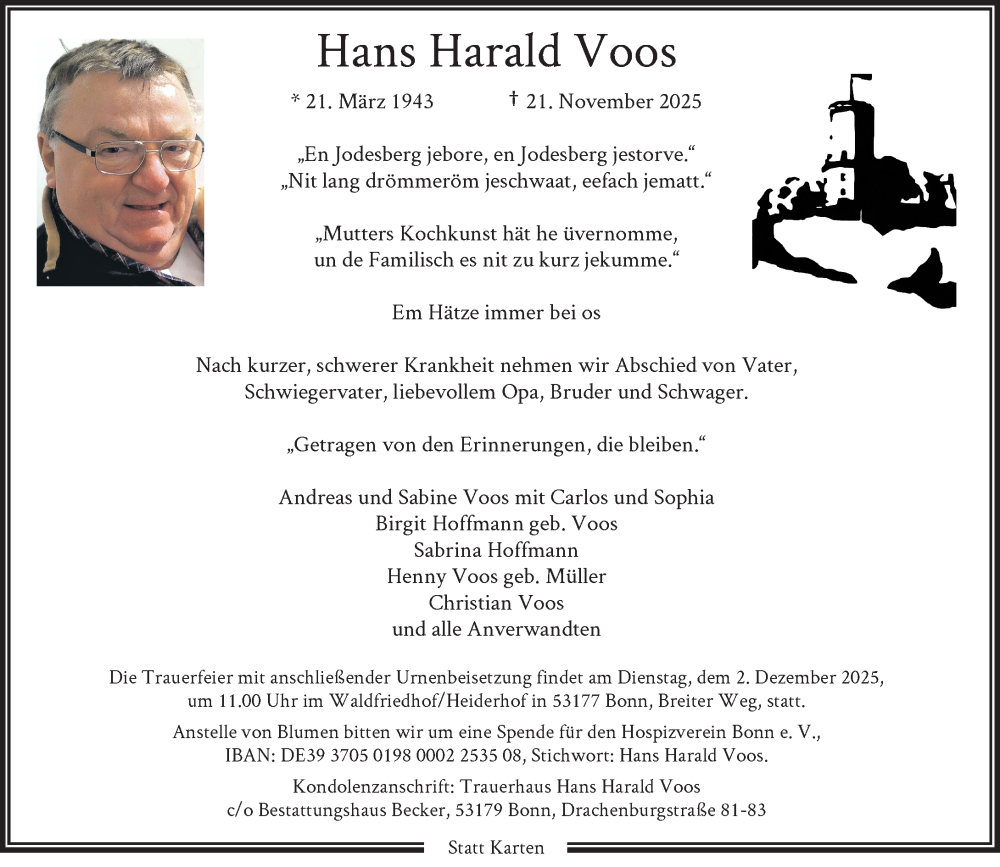 Hans Harald Voos

* 21. März 1943 † 21. November 2025

„En Jodesberg jebore, en Jodesberg jestorve.“
„Nit lang drömmeröm jeschwaat, eefach jematt.“

„Mutters Kochkunst hät he üvernomme,
un de Familisch es nit zu kurz jekumme.“

Em Hätze immer bei os

Nach kurzer, schwerer Krankheit nehmen wir Abschied von Vater, Schwiegervater, liebevollem Opa, Bruder und Schwager.

„Getragen von den Erinnerungen, die bleiben.“

Andreas und Sabine Voos mit Carlos und Sophia
Birgit Hoffmann geb. Voos
Sabrina Hoffmann
Henny Voos geb. Müller
Christian Voos
und alle Anverwandten

Die Trauerfeier mit anschließender Urnenbeisetzung findet am Dienstag, dem 2. Dezember 2025, um 11.00 Uhr im Waldfriedhof/Heiderhof in 53177 Bonn, Breiter Weg, statt.

Anstelle von Blumen bitten wir um eine Spende für den Hospizverein Bonn e. V., IBAN: DE39 3705 0198 0002 2535 08, Stichwort: Hans Harald Voos.

Kondolenzanschrift: Trauerhaus Hans Harald Voos
c/o Bestattungshaus Becker, 53179 Bonn, Drachenburgstraße 81-83

Statt Karten